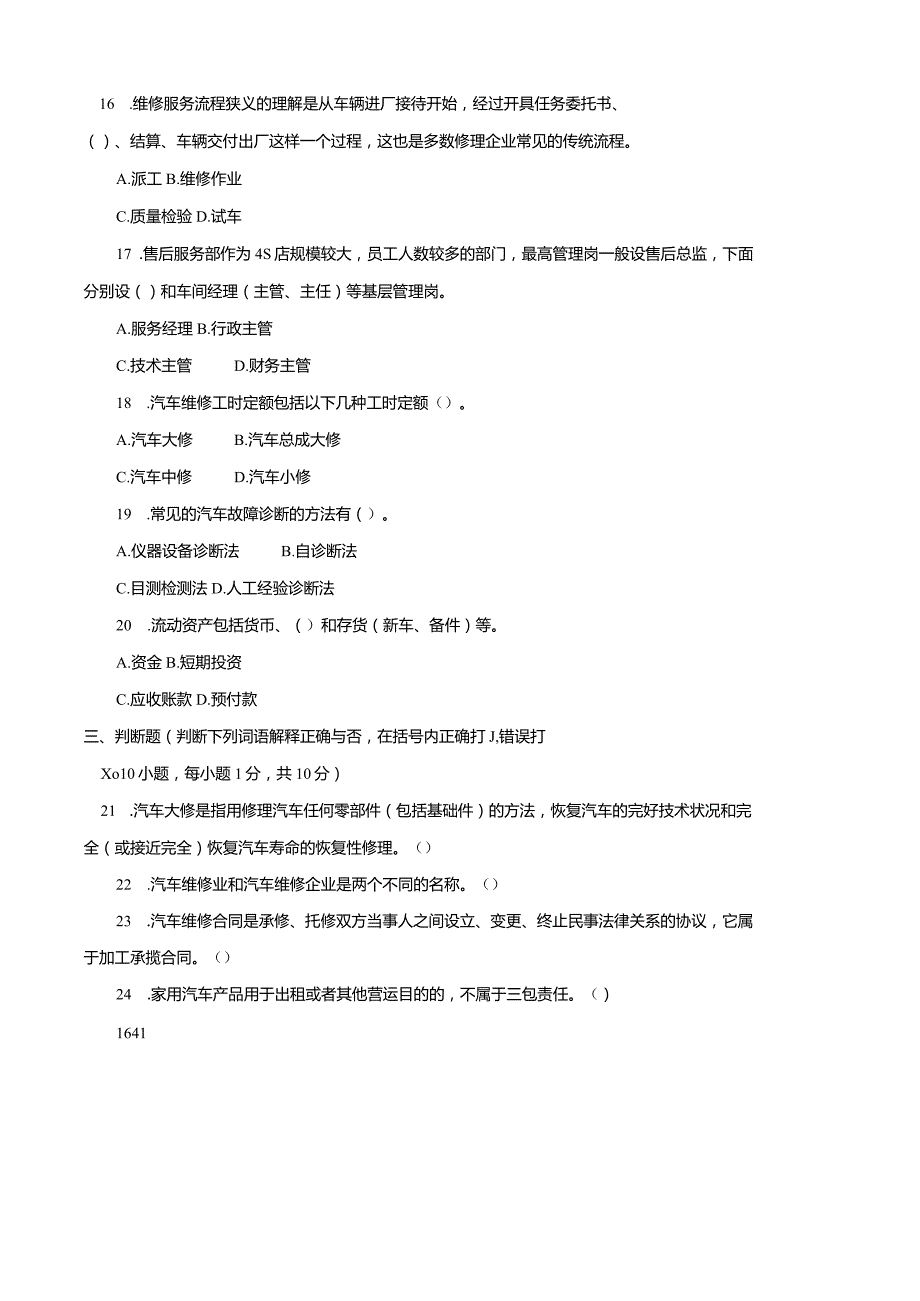 16 .维修服务流程狭义的理解是从车辆进厂接待开始，经过开具任务委托书、( )、结算、车辆交付出厂这样一个过程，这也是多数修理企业常见的传统流程。

A.派工 B.维修作业

C.质量检验 D.试车

17 .售后服务部作为4S店规模较大，员工人数较多的部门，最高管理岗一般设售后总监，下面分别设( )和车间经理（主管、主任）等基层管理岗。

A.服务经理 B.行政主管

C.技术主管 D.财务主管

18 .汽车维修工时定额包括以下几种工时定额（）。

A.汽车大修 B.汽车总成大修

C.汽车中修 D.汽车小修

19 .常见的汽车故障诊断的方法有（ ）。

A.仪器设备诊断法 B.自诊断法

C.目测检测法 D.人工经验诊断法

20 .流动资产包括货币、（ ）和存货（新车、备件）等。

A.资金 B.短期投资

C.应收账款 D.预付款

三、判断题（判断下列词语解释正确与否，在括号内正确打J,错误打Xo10小题，每小题1分，共10分）

21 .汽车大修是指用修理汽车任何零部件（包括基础件）的方法，恢复汽车的完好技术状况和完全（或接近完全）恢复汽车寿命的恢复性修理。（）

22 .汽车维修业和汽车维修企业是两个不同的名称。（）

23 .汽车维修合同是承修、托修双方当事人之间设立、变更、终止民事法律关系的协议，它属于加工承揽合同。（）

24 .家用汽车产品用于出租或者其他营运目的的，不属于三包责任。( )

1641